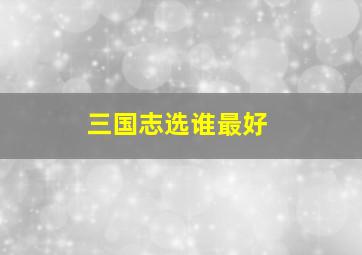 三国志选谁最好